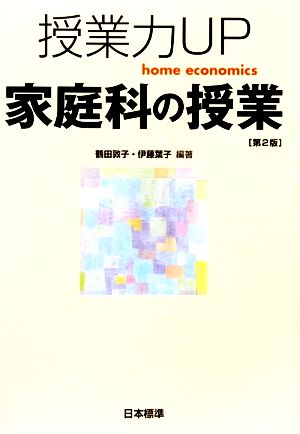 授業力UP
home economics
家庭科の授業
［第2版］
鶴田敦子・伊藤葉子 編著

日本標準